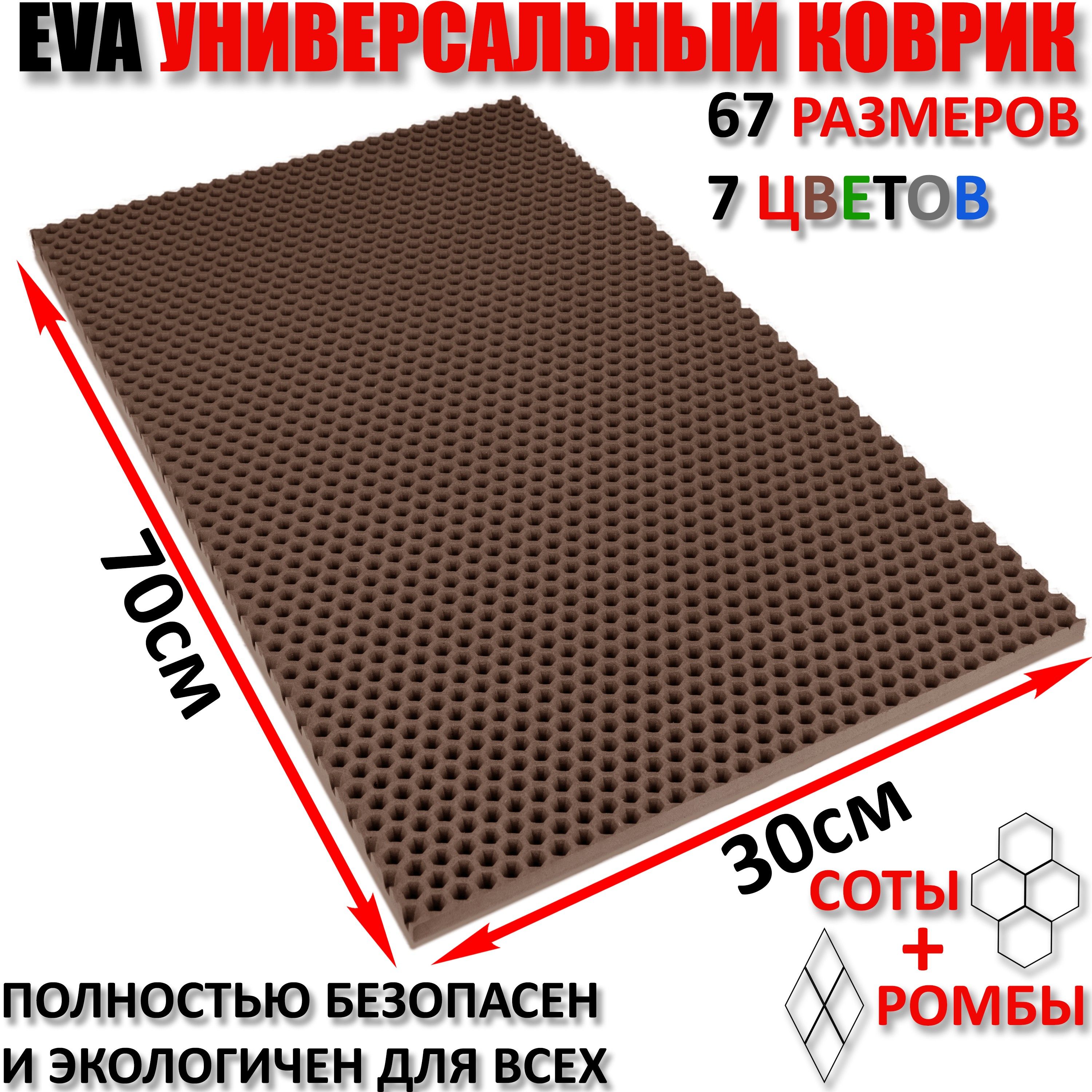 EVA УНИВЕРСАЛЬНЫЙ КОВРИК

67 РАЗМЕРОВ

7 ЦВЕТОВ

70см

30см

СОТЫ
+
РОМБЫ

ПОЛНОСТЬЮ БЕЗОПАСЕН
И ЭКОЛОГИЧЕН ДЛЯ ВСЕХ